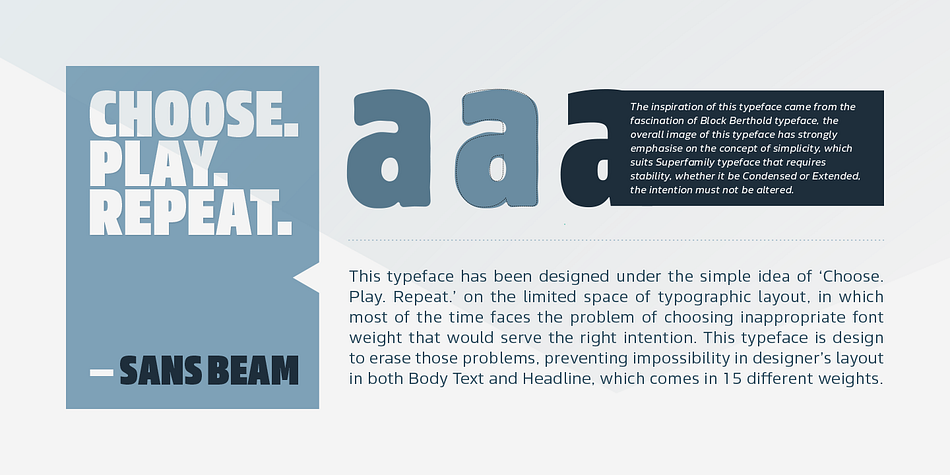 CHOOSE.
PLAY.
REPEAT.

— SANS BEAM

a a a

The inspiration of this typeface came from the fascination of Block Berthold typeface, the overall image of this typeface has strongly emphasise on the concept of simplicity, which suits Superfamily typeface that requires stability, whether it be Condensed or Extended, the intention must not be altered.

This typeface has been designed under the simple idea of 'Choose. Play. Repeat.' on the limited space of typographic layout, in which most of the time faces the problem of choosing inappropriate font weight that would serve the right intention. This typeface is design to erase those problems, preventing impossibility in designer's layout in both Body Text and Headline, which comes in 15 different weights.